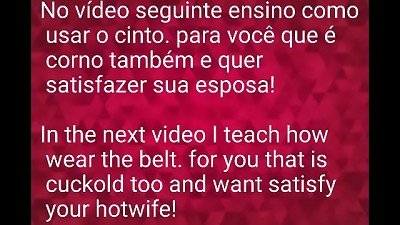 No vídeo seguinte ensino como usar o cinto. para você que é corno também e quer satisfazer sua esposa!

In the next video I teach how wear the belt. for you that is cuckold too and want satisfy your hotwife!